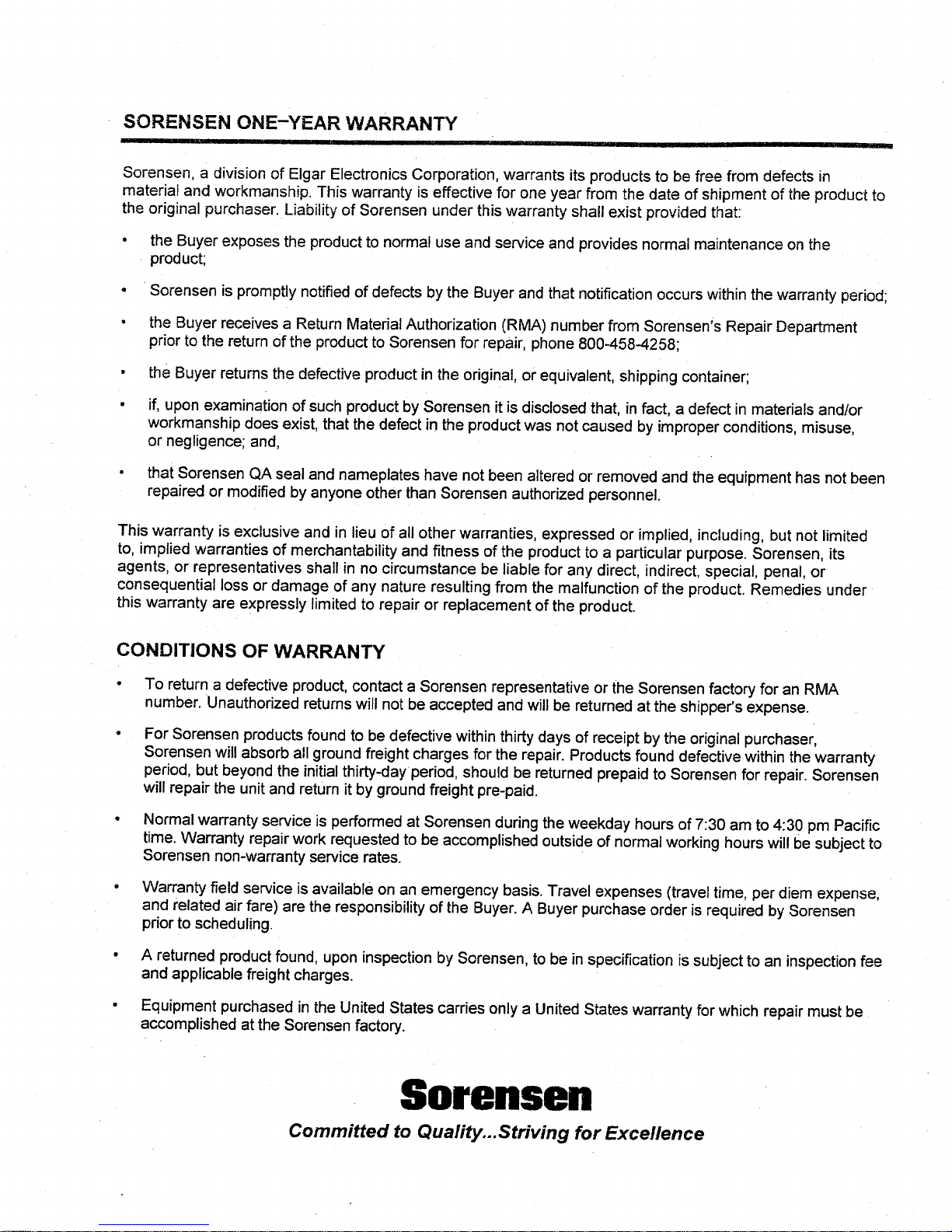 SORENSEN ONE-YEAR WARRANTY

Sorensen, a division of Elgar Electronics Corporation, warrants its products to be free from defects in material and workmanship. This warranty is effective for one year from the date of shipment of the product to the original purchaser. Liability of Sorensen under this warranty shall exist provided that:

• the Buyer exposes the product to normal use and service and provides normal maintenance on the product;

• Sorensen is promptly notified of defects by the Buyer and that notification occurs within the warranty period;

• the Buyer receives a Return Material Authorization (RMA) number from Sorensen's Repair Department prior to the return of the product to Sorensen for repair, phone 800-458-4258;

• the Buyer returns the defective product in the original, or equivalent, shipping container;

• if, upon examination of such product by Sorensen it is disclosed that, in fact, a defect in materials and/or workmanship does exist, that the defect in the product was not caused by improper conditions, misuse, or negligence; and,

• that Sorensen QA seal and nameplates have not been altered or removed and the equipment has not been repaired or modified by anyone other than Sorensen authorized personnel.

This warranty is exclusive and in lieu of all other warranties, expressed or implied, including, but not limited to, implied warranties of merchantability and fitness of the product to a particular purpose. Sorensen, its agents, or representatives shall in no circumstance be liable for any direct, indirect, special, penal, or consequential loss or damage of any nature resulting from the malfunction of the product. Remedies under this warranty are expressly limited to repair or replacement of the product.

CONDITIONS OF WARRANTY

• To return a defective product, contact a Sorensen representative or the Sorensen factory for an RMA number. Unauthorized returns will not be accepted and will be returned at the shipper's expense.

• For Sorensen products found to be defective within thirty days of receipt by the original purchaser, Sorensen will absorb all ground freight charges for the repair. Products found defective within the warranty period, but beyond the initial thirty-day period, should be returned prepaid to Sorensen for repair. Sorensen will repair the unit and return it by ground freight pre-paid.

• Normal warranty service is performed at Sorensen during the weekday hours of 7:30 am to 4:30 pm Pacific time. Warranty repair work requested to be accomplished outside of normal working hours will be subject to Sorensen non-warranty service rates.

• Warranty field service is available on an emergency basis. Travel expenses (travel time, per diem expense, and related air fare) are the responsibility of the Buyer. A Buyer purchase order is required by Sorensen prior to scheduling.

• A returned product found, upon inspection by Sorensen, to be in specification is subject to an inspection fee and applicable freight charges.

• Equipment purchased in the United States carries only a United States warranty for which repair must be accomplished at the Sorensen factory.

Sorensen

Committed to Quality...Striving for Excellence